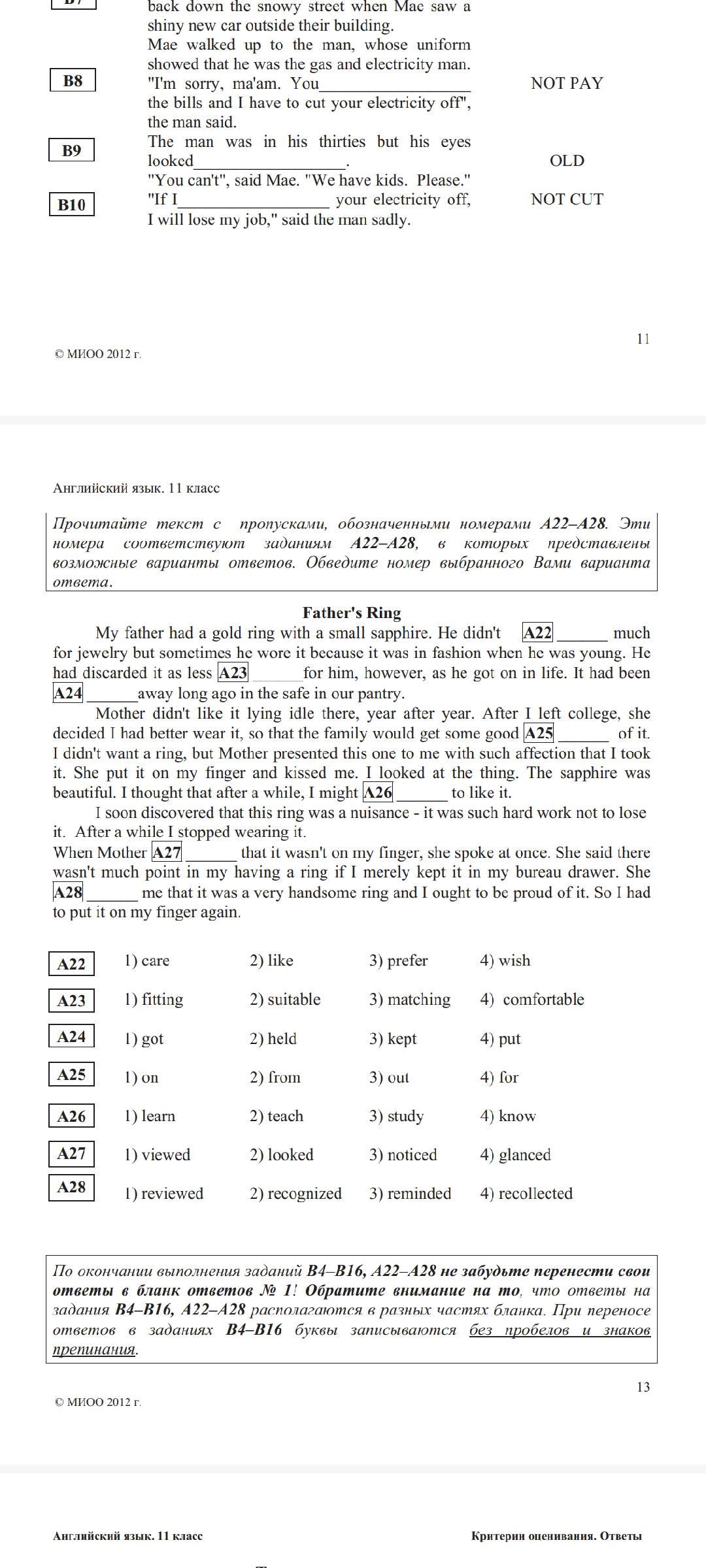 back down the snowy street when Mae saw a shiny new car outside their building.

Mae walked up to the man, whose uniform showed that he was the gas and electricity man.

B8 "I'm sorry, ma'am. You________________ the bills and I have to cut your electricity off", the man said. NOT PAY

B9 The man was in his thirties but his eyes looked________________. OLD

"You can't", said Mae. "We have kids. Please."

B10 "If I________________ your electricity off, I will lose my job," said the man sadly. NOT CUT

11

© МИОО 2012 г.

Английский язык. 11 класс

Прочитайте текст с пропусками, обозначенными номерами A22–A28. Эти номера соответствуют заданиям A22–A28, в которых представлены возможные варианты ответов. Обведите номер выбранного Вами варианта ответа.

Father's Ring

My father had a gold ring with a small sapphire. He didn't A22 ______ much for jewelry but sometimes he wore it because it was in fashion when he was young. He had discarded it as less A23 ______for him, however, as he got on in life. It had been A24 ______away long ago in the safe in our pantry.

Mother didn't like it lying idle there, year after year. After I left college, she decided I had better wear it, so that the family would get some good A25 ______ of it. I didn't want a ring, but Mother presented this one to me with such affection that I took it. She put it on my finger and kissed me. I looked at the thing. The sapphire was beautiful. I thought that after a while, I might A26 ______ to like it.

I soon discovered that this ring was a nuisance - it was such hard work not to lose it. After a while I stopped wearing it.

When Mother A27 ______ that it wasn't on my finger, she spoke at once. She said there wasn't much point in my having a ring if I merely kept it in my bureau drawer. She A28 ______ me that it was a very handsome ring and I ought to be proud of it. So I had to put it on my finger again.

| A22 | 1) care | 2) like | 3) prefer | 4) wish |
|---|---|---|---|---|
| A23 | 1) fitting | 2) suitable | 3) matching | 4) comfortable |
| A24 | 1) got | 2) held | 3) kept | 4) put |
| A25 | 1) on | 2) from | 3) out | 4) for |
| A26 | 1) learn | 2) teach | 3) study | 4) know |
| A27 | 1) viewed | 2) looked | 3) noticed | 4) glanced |
| A28 | 1) reviewed | 2) recognized | 3) reminded | 4) recollected |

По окончании выполнения заданий B4–B16, A22–A28 не забудьте перенести свои ответы в бланк ответов № 1! Обратите внимание на то, что ответы на задания B4–B16, A22–A28 располагаются в разных частях бланка. При переносе ответов в заданиях B4–B16 буквы записываются без пробелов и знаков препинания.

13

© МИОО 2012 г.

Английский язык. 11 класс

Критерии оценивания. Ответы